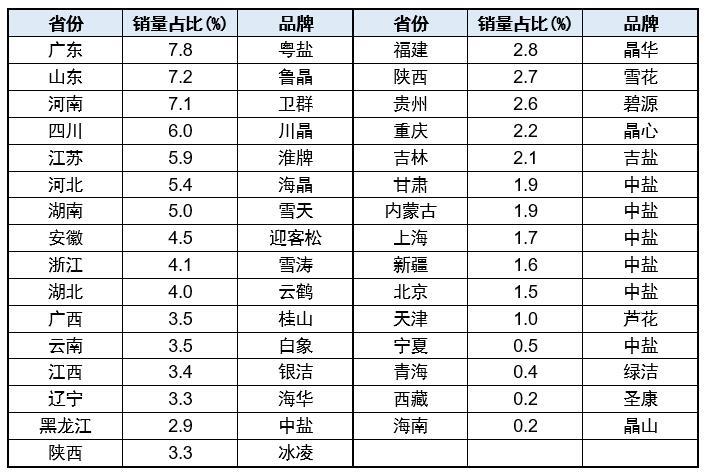 | 省份 | 销量占比(%) | 品牌 | 省份 | 销量占比(%) | 品牌 |
|---|---|---|---|---|---|
| 广东 | 7.8 | 粤盐 | 福建 | 2.8 | 晶华 |
| 山东 | 7.2 | 鲁晶 | 陕西 | 2.7 | 雪花 |
| 河南 | 7.1 | 卫群 | 贵州 | 2.6 | 碧源 |
| 四川 | 6.0 | 川晶 | 重庆 | 2.2 | 晶心 |
| 江苏 | 5.9 | 淮牌 | 吉林 | 2.1 | 吉盐 |
| 河北 | 5.4 | 海晶 | 甘肃 | 1.9 | 中盐 |
| 湖南 | 5.0 | 雪天 | 内蒙古 | 1.9 | 中盐 |
| 安徽 | 4.5 | 迎客松 | 上海 | 1.7 | 中盐 |
| 浙江 | 4.1 | 雪涛 | 新疆 | 1.6 | 中盐 |
| 湖北 | 4.0 | 云鹤 | 北京 | 1.5 | 中盐 |
| 广西 | 3.5 | 桂山 | 天津 | 1.0 | 芦花 |
| 云南 | 3.5 | 白象 | 宁夏 | 0.5 | 中盐 |
| 江西 | 3.4 | 银洁 | 青海 | 0.4 | 绿洁 |
| 辽宁 | 3.3 | 海华 | 西藏 | 0.2 | 圣康 |
| 黑龙江 | 2.9 | 中盐 | 海南 | 0.2 | 晶山 |
| 陕西 | 3.3 | 冰凌 |  |  |  |